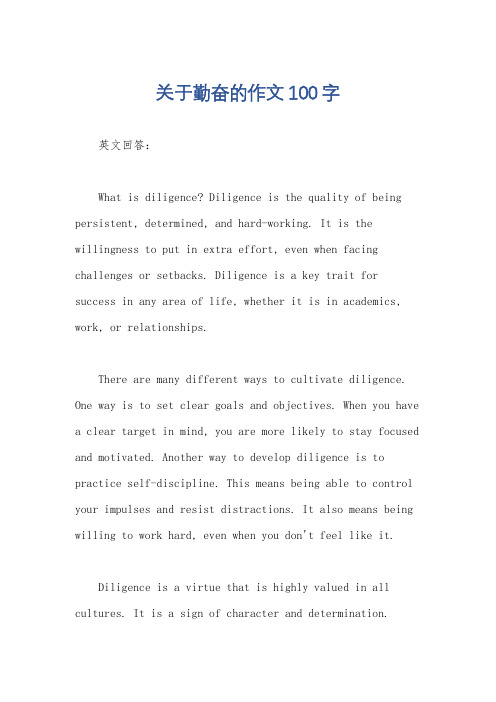 关于勤奋的作文100字

英文回答：

What is diligence? Diligence is the quality of being persistent, determined, and hard-working. It is the willingness to put in extra effort, even when facing challenges or setbacks. Diligence is a key trait for success in any area of life, whether it is in academics, work, or relationships.

There are many different ways to cultivate diligence. One way is to set clear goals and objectives. When you have a clear target in mind, you are more likely to stay focused and motivated. Another way to develop diligence is to practice self-discipline. This means being able to control your impulses and resist distractions. It also means being willing to work hard, even when you don't feel like it.

Diligence is a virtue that is highly valued in all cultures. It is a sign of character and determination.